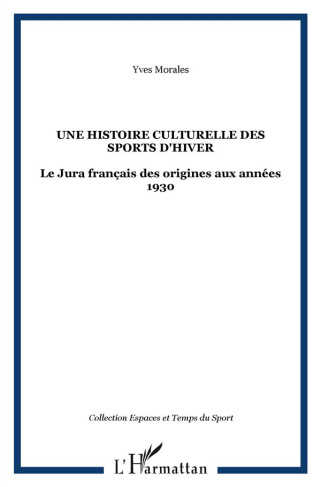 Yves Morales

UNE HISTOIRE CULTURELLE DES SPORTS D'HIVER

Le Jura français des origines aux années 1930

Collection Espaces et Temps du Sport

L'Harmattan